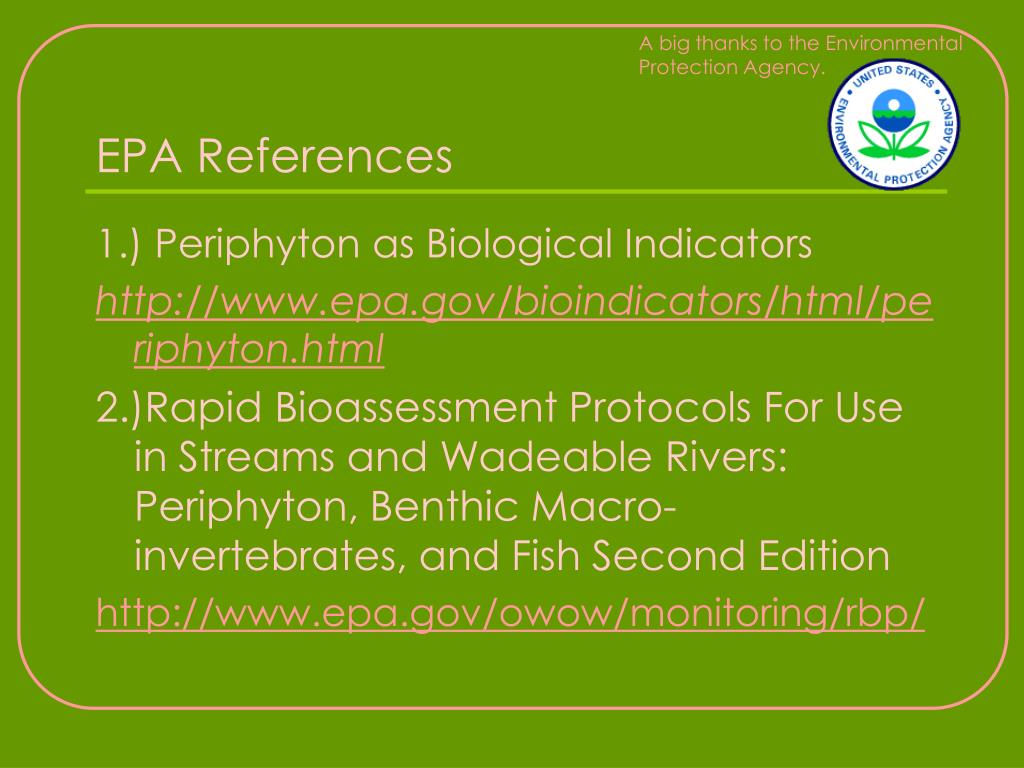 A big thanks to the Environmental Protection Agency.

UNITED STATES ENVIRONMENTAL PROTECTION AGENCY

EPA References

1.) Periphyton as Biological Indicators

http://www.epa.gov/bioindicators/html/periphyton.html

2.)Rapid Bioassessment Protocols For Use in Streams and Wadeable Rivers: Periphyton, Benthic Macroinvertebrates, and Fish Second Edition

http://www.epa.gov/owow/monitoring/rbp/